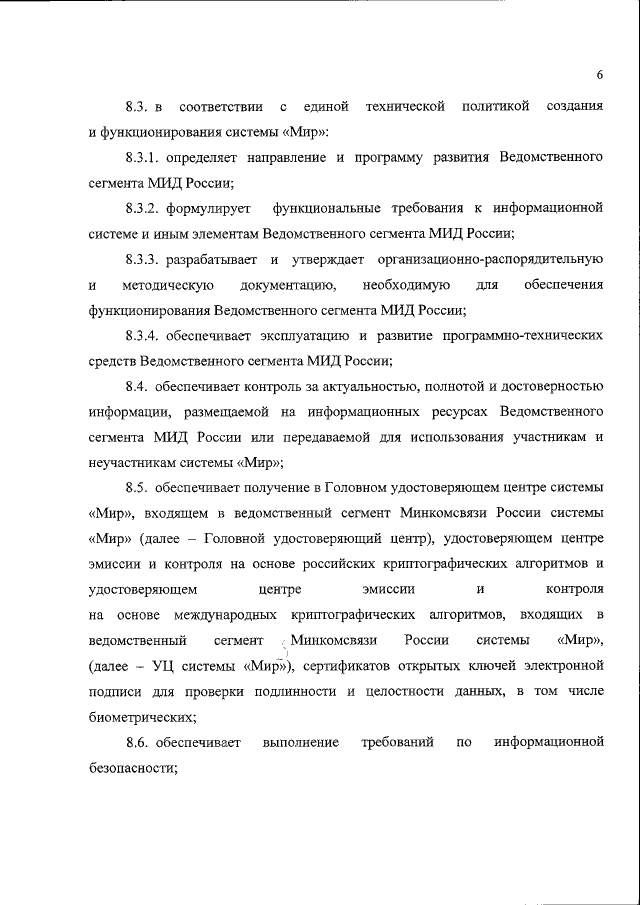 6

8.3. в соответствии с единой технической политикой создания и функционирования системы «Мир»:

8.3.1. определяет направление и программу развития Ведомственного сегмента МИД России;

8.3.2. формулирует функциональные требования к информационной системе и иным элементам Ведомственного сегмента МИД России;

8.3.3. разрабатывает и утверждает организационно-распорядительную и методическую документацию, необходимую для обеспечения функционирования Ведомственного сегмента МИД России;

8.3.4. обеспечивает эксплуатацию и развитие программно-технических средств Ведомственного сегмента МИД России;

8.4. обеспечивает контроль за актуальностью, полнотой и достоверностью информации, размещаемой на информационных ресурсах Ведомственного сегмента МИД России или передаваемой для использования участникам и неучастникам системы «Мир»;

8.5. обеспечивает получение в Головном удостоверяющем центре системы «Мир», входящем в ведомственный сегмент Минкомсвязи России системы «Мир» (далее – Головной удостоверяющий центр), удостоверяющем центре эмиссии и контроля на основе российских криптографических алгоритмов и удостоверяющем центре эмиссии и контроля на основе международных криптографических алгоритмов, входящих в ведомственный сегмент Минкомсвязи России системы «Мир», (далее – УЦ системы «Мир»), сертификатов открытых ключей электронной подписи для проверки подлинности и целостности данных, в том числе биометрических;

8.6. обеспечивает выполнение требований по информационной безопасности;